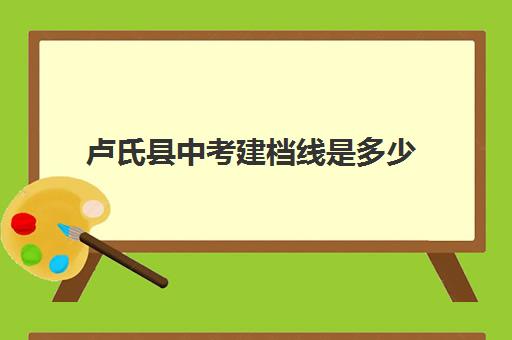 卢氏县中考建档线是多少